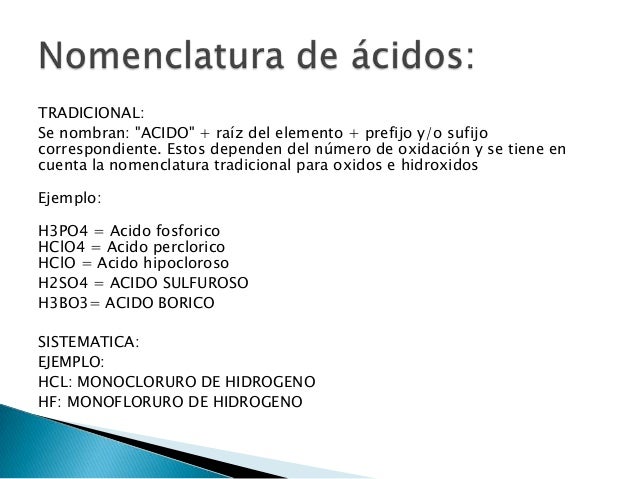 Nomenclatura de ácidos:

TRADICIONAL:
Se nombran: "ACIDO" + raíz del elemento + prefijo y/o sufijo correspondiente. Estos dependen del número de oxidación y se tiene en cuenta la nomenclatura tradicional para oxidos e hidroxidos

Ejemplo:

H3PO4 = Acido fosforico
HClO4 = Acido perclorico
HClO = Acido hipocloroso
H2SO4 = ACIDO SULFUROSO
H3BO3= ACIDO BORICO

SISTEMATICA:
EJEMPLO:
HCL: MONOCLORURO DE HIDROGENO
HF: MONOFLORURO DE HIDROGENO